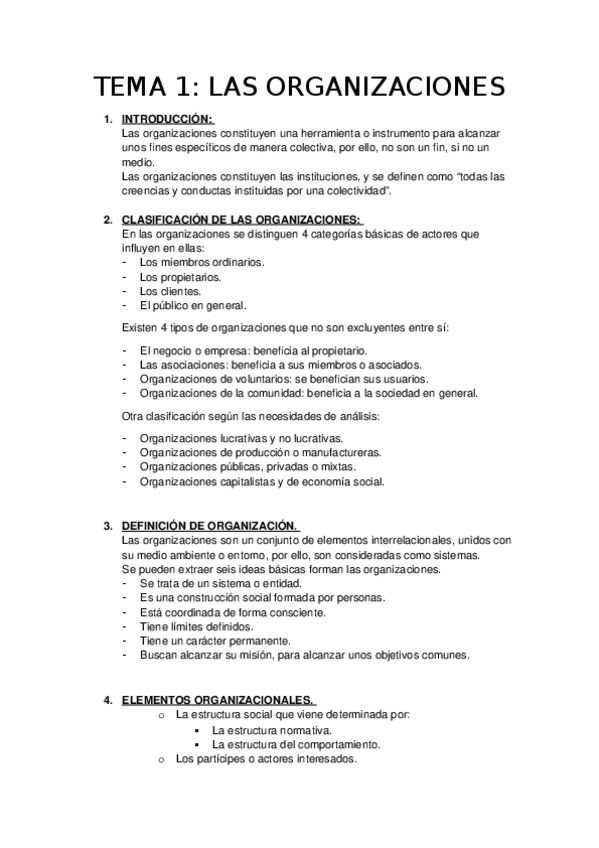 TEMA 1: LAS ORGANIZACIONES

1. INTRODUCCIÓN:
Las organizaciones constituyen una herramienta o instrumento para alcanzar unos fines específicos de manera colectiva, por ello, no son un fin, si no un medio.
Las organizaciones constituyen las instituciones, y se definen como "todas las creencias y conductas instituidas por una colectividad".

2. CLASIFICACIÓN DE LAS ORGANIZACIONES:
En las organizaciones se distinguen 4 categorías básicas de actores que influyen en ellas:
- Los miembros ordinarios.
- Los propietarios.
- Los clientes.
- El público en general.

Existen 4 tipos de organizaciones que no son excluyentes entre sí:

- El negocio o empresa: beneficia al propietario.
- Las asociaciones: beneficia a sus miembros o asociados.
- Organizaciones de voluntarios: se benefician sus usuarios.
- Organizaciones de la comunidad: beneficia a la sociedad en general.

Otra clasificación según las necesidades de análisis:

- Organizaciones lucrativas y no lucrativas.
- Organizaciones de producción o manufactureras.
- Organizaciones públicas, privadas o mixtas.
- Organizaciones capitalistas y de economía social.

3. DEFINICIÓN DE ORGANIZACIÓN.
Las organizaciones son un conjunto de elementos interrelacionales, unidos con su medio ambiente o entorno, por ello, son consideradas como sistemas.
Se pueden extraer seis ideas básicas forman las organizaciones.
- Se trata de un sistema o entidad.
- Es una construcción social formada por personas.
- Está coordinada de forma consciente.
- Tiene límites definidos.
- Tiene un carácter permanente.
- Buscan alcanzar su misión, para alcanzar unos objetivos comunes.

4. ELEMENTOS ORGANIZACIONALES.
o La estructura social que viene determinada por:
▪ La estructura normativa.
▪ La estructura del comportamiento.
o Los partícipes o actores interesados.